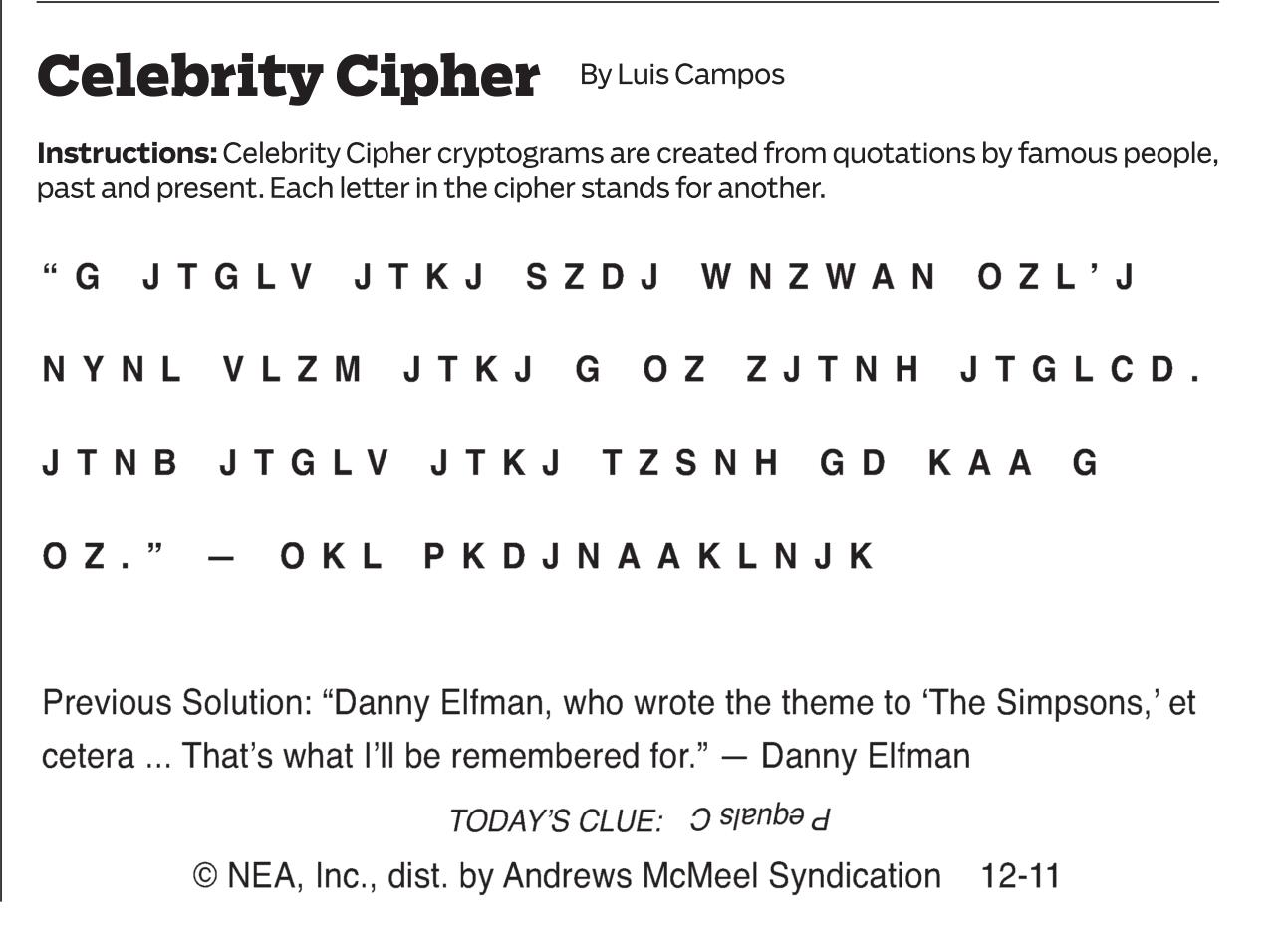 Celebrity Cipher By Luis Campos

Instructions: Celebrity Cipher cryptograms are created from quotations by famous people, past and present. Each letter in the cipher stands for another.

"G JTGLV JTKJ SZDJ WNZWAN OZL'J NYNL VLZM JTKJ G OZ ZJTNH JTGLCD. JTNB JTGLV JTKJ TZSNH GD KAA G OZ." — OKL PKDJNAAKLNJK

Previous Solution: "Danny Elfman, who wrote the theme to 'The Simpsons,' et cetera ... That's what I'll be remembered for." — Danny Elfman

TODAY'S CLUE: P equals C

© NEA, Inc., dist. by Andrews McMeel Syndication 12-11